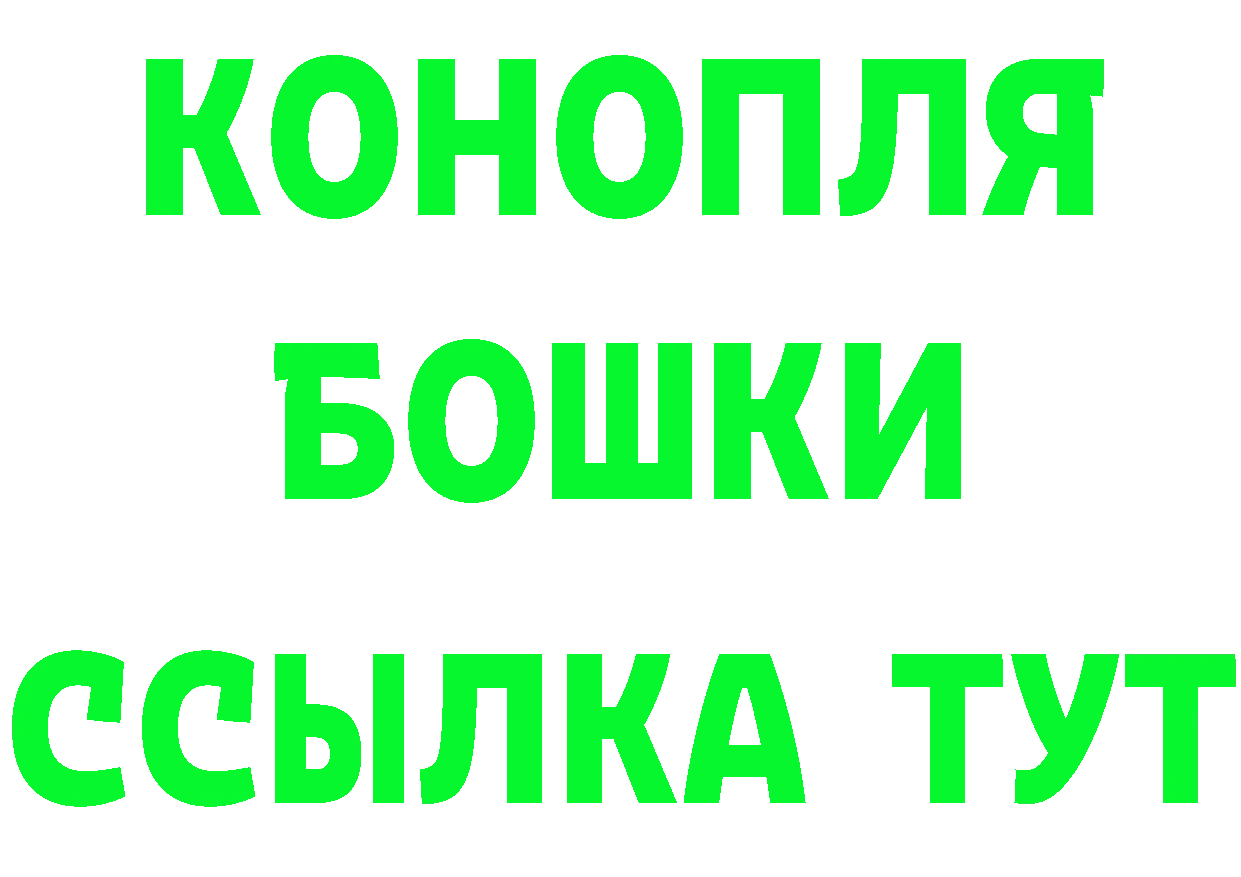 КОНОПЛЯ
БОШКИ
ССЫЛКА ТУТ